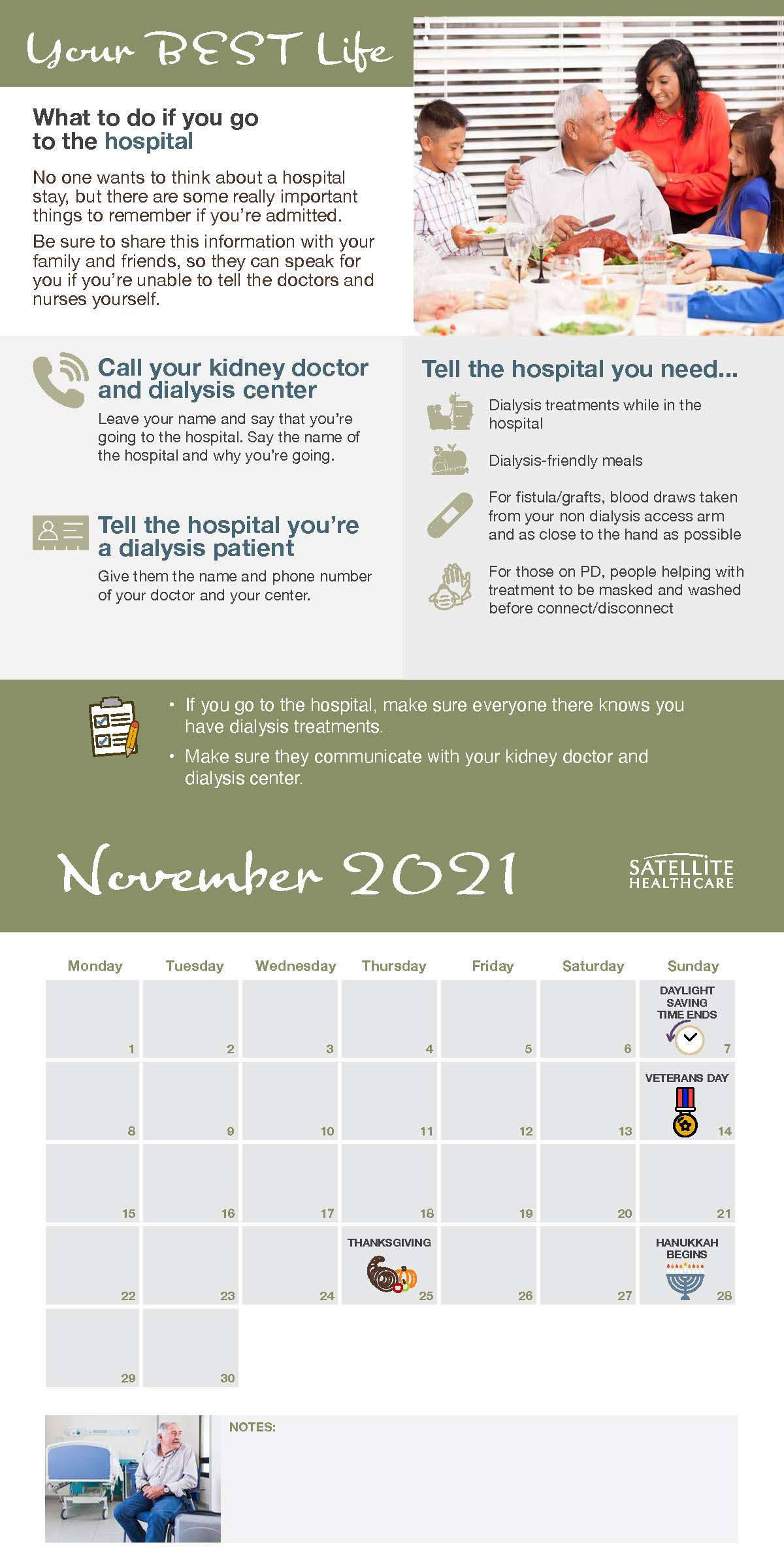 Your BEST Life

What to do if you go to the hospital

No one wants to think about a hospital stay, but there are some really important things to remember if you're admitted.

Be sure to share this information with your family and friends, so they can speak for you if you're unable to tell the doctors and nurses yourself.

Call your kidney doctor and dialysis center

Leave your name and say that you're going to the hospital. Say the name of the hospital and why you're going.

Tell the hospital you're a dialysis patient

Give them the name and phone number of your doctor and your center.

Tell the hospital you need...

Dialysis treatments while in the hospital

Dialysis-friendly meals

For fistula/grafts, blood draws taken from your non dialysis access arm and as close to the hand as possible

For those on PD, people helping with treatment to be masked and washed before connect/disconnect

• If you go to the hospital, make sure everyone there knows you have dialysis treatments.

• Make sure they communicate with your kidney doctor and dialysis center.

November 2021

SATELLITE HEALTHCARE

| Monday | Tuesday | Wednesday | Thursday | Friday | Saturday | Sunday |
|---|---|---|---|---|---|---|
| 1 | 2 | 3 | 4 | 5 | 6 | DAYLIGHT SAVING TIME ENDS 7 |
| 8 | 9 | 10 | 11 | 12 | 13 | VETERANS DAY 14 |
| 15 | 16 | 17 | 18 | 19 | 20 | 21 |
| 22 | 23 | 24 | THANKSGIVING 25 | 26 | 27 | HANUKKAH BEGINS 28 |
| 29 | 30 | | | | | |

NOTES: